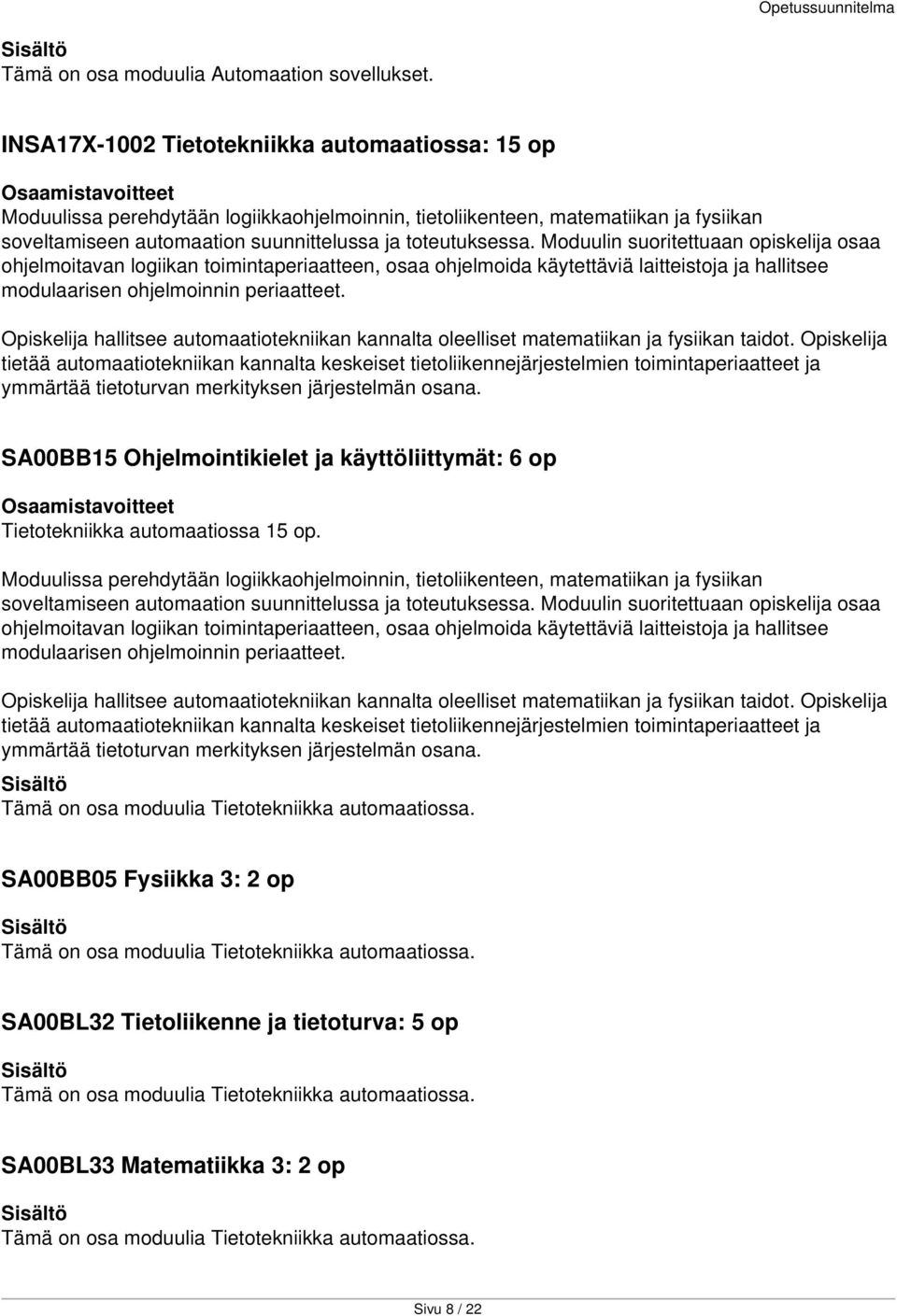 Opetussuunnitelma

Sisältö
Tämä on osa moduulia Automaation sovellukset.

INSA17X-1002 Tietotekniikka automaatiossa: 15 op

Osaamistavoitteet
Moduulissa perehdytään logiikkaohjelmoinnin, tietoliikenteen, matematiikan ja fysiikan soveltamiseen automaation suunnittelussa ja toteutuksessa. Moduulin suoritettuaan opiskelija osaa ohjelmoitavan logiikan toimintaperiaatteen, osaa ohjelmoida käytettäviä laitteistoja ja hallitsee modulaarisen ohjelmoinnin periaatteet.

Opiskelija hallitsee automaatiotekniikan kannalta oleelliset matematiikan ja fysiikan taidot. Opiskelija tietää automaatiotekniikan kannalta keskeiset tietoliikennejärjestelmien toimintaperiaatteet ja ymmärtää tietoturvan merkityksen järjestelmän osana.

SA00BB15 Ohjelmointikielet ja käyttöliittymät: 6 op

Osaamistavoitteet
Tietotekniikka automaatiossa 15 op.

Moduulissa perehdytään logiikkaohjelmoinnin, tietoliikenteen, matematiikan ja fysiikan soveltamiseen automaation suunnittelussa ja toteutuksessa. Moduulin suoritettuaan opiskelija osaa ohjelmoitavan logiikan toimintaperiaatteen, osaa ohjelmoida käytettäviä laitteistoja ja hallitsee modulaarisen ohjelmoinnin periaatteet.

Opiskelija hallitsee automaatiotekniikan kannalta oleelliset matematiikan ja fysiikan taidot. Opiskelija tietää automaatiotekniikan kannalta keskeiset tietoliikennejärjestelmien toimintaperiaatteet ja ymmärtää tietoturvan merkityksen järjestelmän osana.

Sisältö
Tämä on osa moduulia Tietotekniikka automaatiossa.

SA00BB05 Fysiikka 3: 2 op

Sisältö
Tämä on osa moduulia Tietotekniikka automaatiossa.

SA00BL32 Tietoliikenne ja tietoturva: 5 op

Sisältö
Tämä on osa moduulia Tietotekniikka automaatiossa.

SA00BL33 Matematiikka 3: 2 op

Sisältö
Tämä on osa moduulia Tietotekniikka automaatiossa.

Sivu 8 / 22